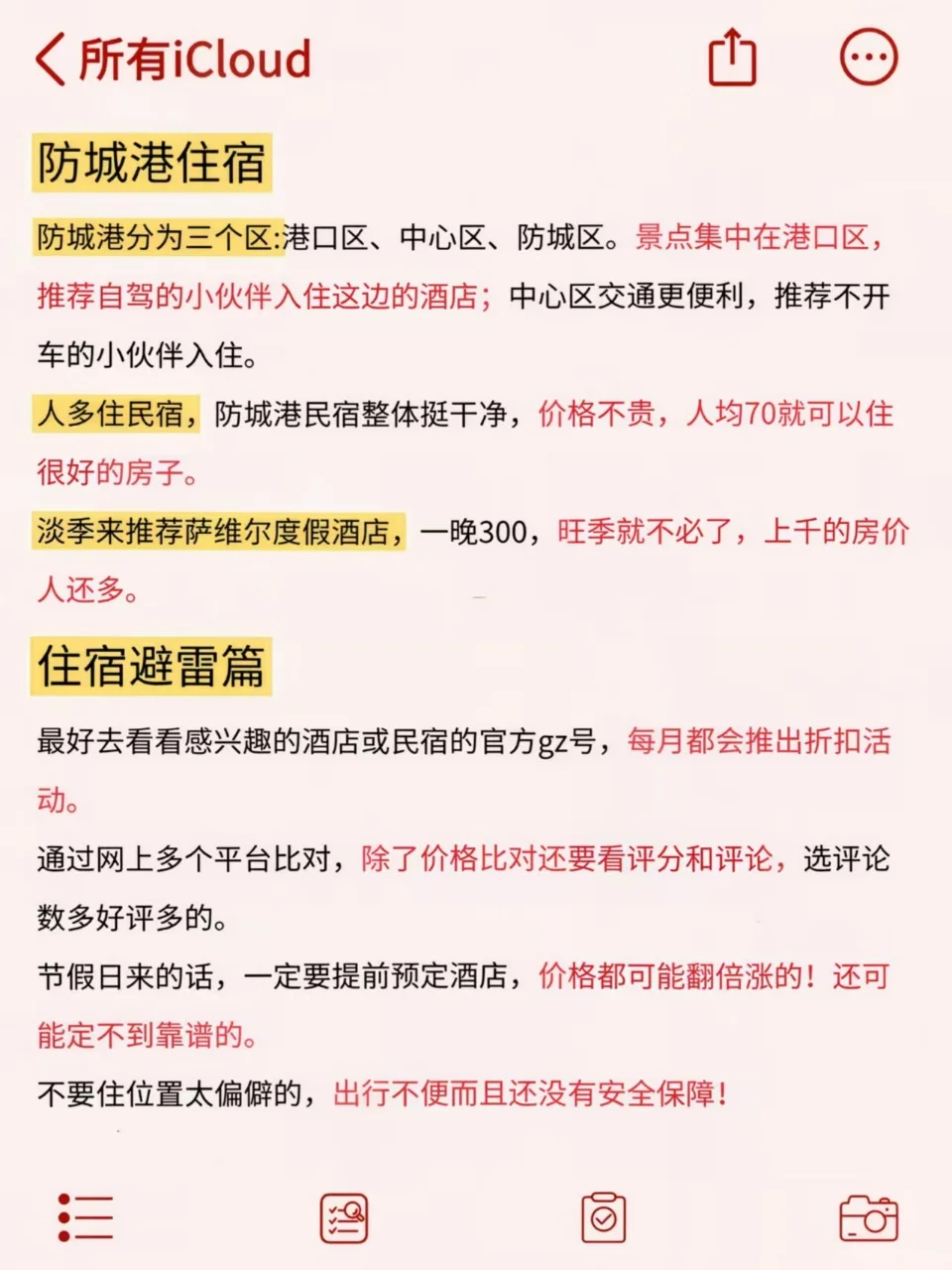 所有iCloud

防城港住宿

防城港分为三个区:港口区、中心区、防城区。景点集中在港口区，推荐自驾的小伙伴入住这边的酒店；中心区交通更便利，推荐不开车的小伙伴入住。

人多住民宿，防城港民宿整体挺干净，价格不贵，人均70就可以住很好的房子。

淡季来推荐萨维尔度假酒店，一晚300，旺季就不必了，上千的房价人还多。

住宿避雷篇

最好去看看感兴趣的酒店或民宿的官方gz号，每月都会推出折扣活动。

通过网上多个平台比对，除了价格比对还要看评分和评论，选评论数多好评多的。

节假日来的话，一定要提前预定酒店，价格都可能翻倍涨的！还可能定不到靠谱的。

不要住位置太偏僻的，出行不便而且还没有安全保障！